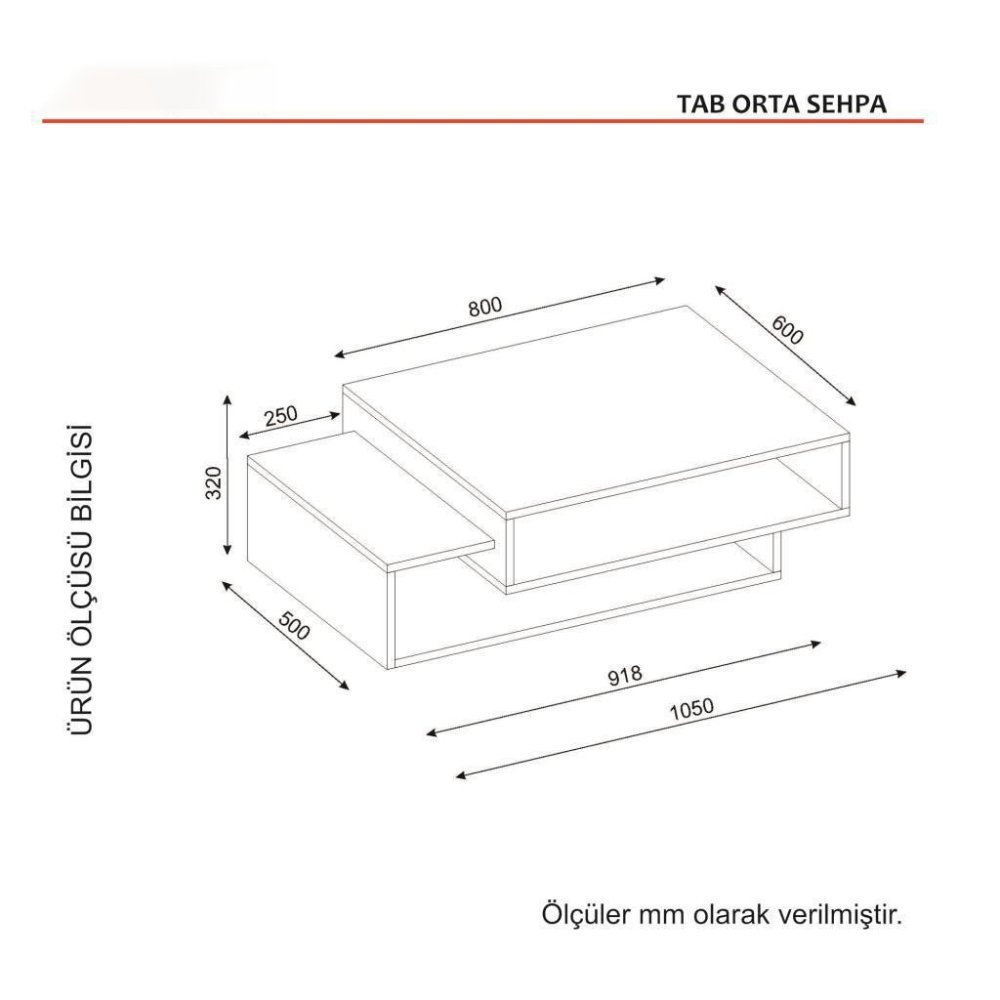 TAB ORTA SEHPA

ÜRÜN ÖLÇÜSÜ BİLGİSİ

800

600

250

320

500

918

1050

Ölçüler mm olarak verilmiştir.